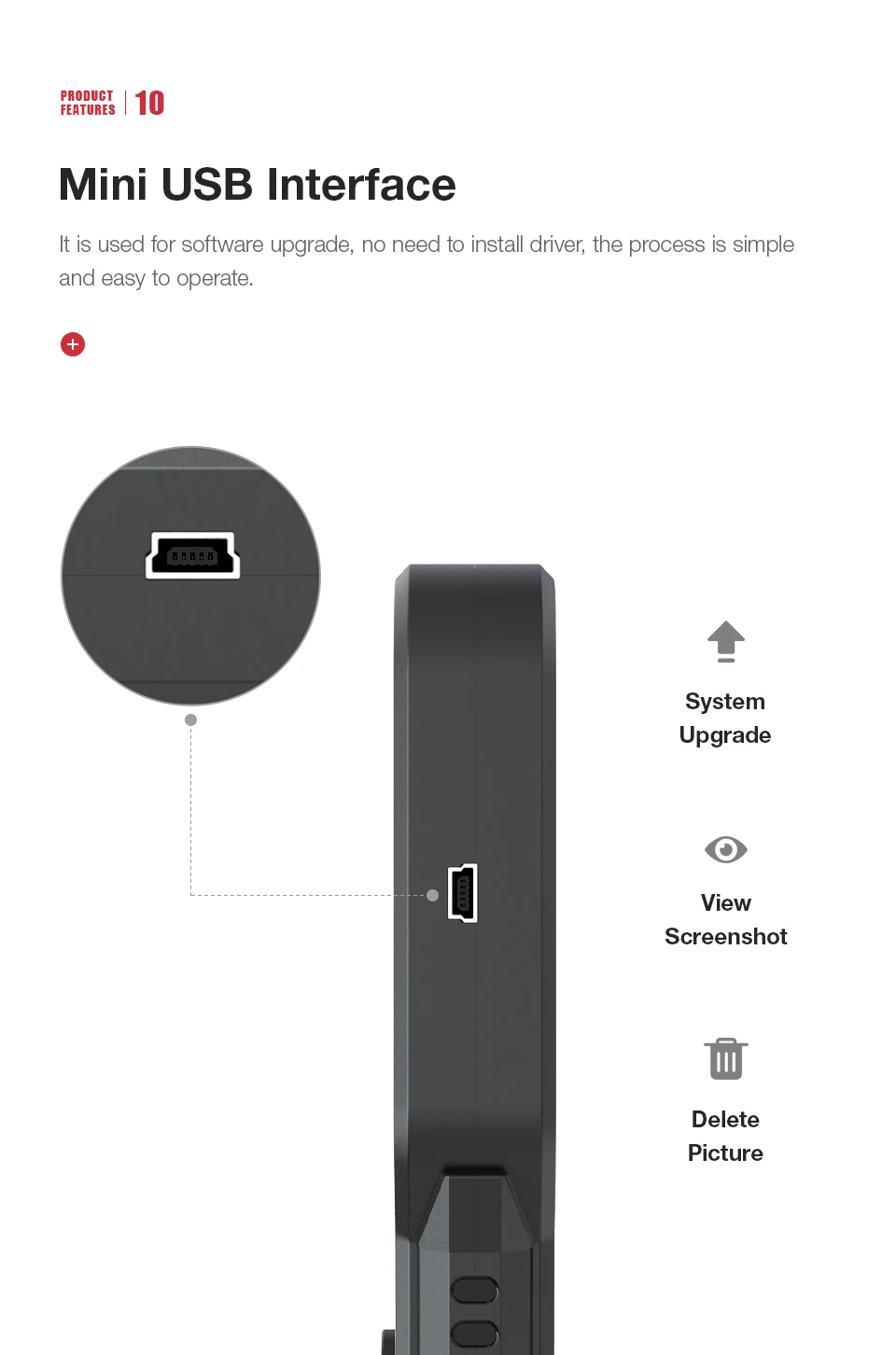 PRODUCT FEATURES | 10

Mini USB Interface

It is used for software upgrade, no need to install driver, the process is simple and easy to operate.

System Upgrade

View Screenshot

Delete Picture